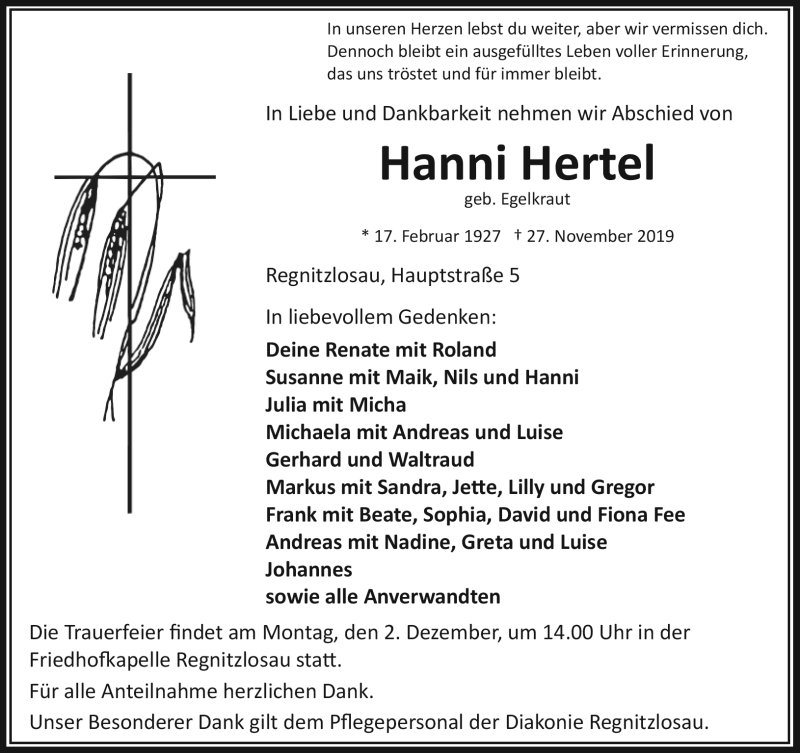 In unseren Herzen lebst du weiter, aber wir vermissen dich.
Dennoch bleibt ein ausgefülltes Leben voller Erinnerung, das uns tröstet und für immer bleibt.

In Liebe und Dankbarkeit nehmen wir Abschied von

Hanni Hertel

geb. Egelkraut

* 17. Februar 1927 † 27. November 2019

Regnitzlosau, Hauptstraße 5

In liebevollem Gedenken:

Deine Renate mit Roland
Susanne mit Maik, Nils und Hanni
Julia mit Micha
Michaela mit Andreas und Luise
Gerhard und Waltraud
Markus mit Sandra, Jette, Lilly und Gregor
Frank mit Beate, Sophia, David und Fiona Fee
Andreas mit Nadine, Greta und Luise
Johannes
sowie alle Anverwandten

Die Trauerfeier findet am Montag, den 2. Dezember, um 14.00 Uhr in der Friedhofkapelle Regnitzlosau statt.

Für alle Anteilnahme herzlichen Dank.

Unser Besonderer Dank gilt dem Pflegepersonal der Diakonie Regnitzlosau.